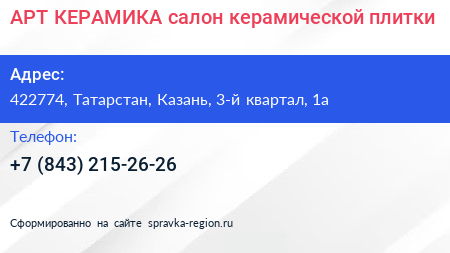 АРТ КЕРАМИКА салон керамической плитки

Адрес:
422774, Татарстан, Казань, 3-й квартал, 1а

Телефон:
+7 (843) 215-26-26

Сформированно на сайте spravka-region.ru